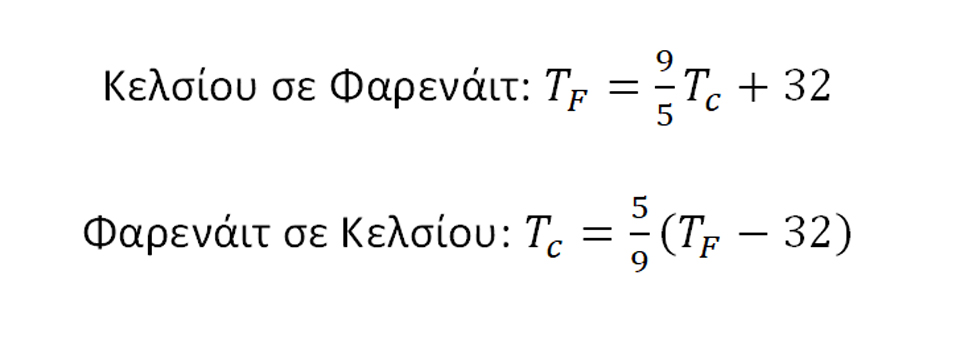 Κελσίου σε Φαρενάιτ: $T_F = \frac{9}{5}T_c + 32$

Φαρενάιτ σε Κελσίου: $T_c = \frac{5}{9}(T_F - 32)$